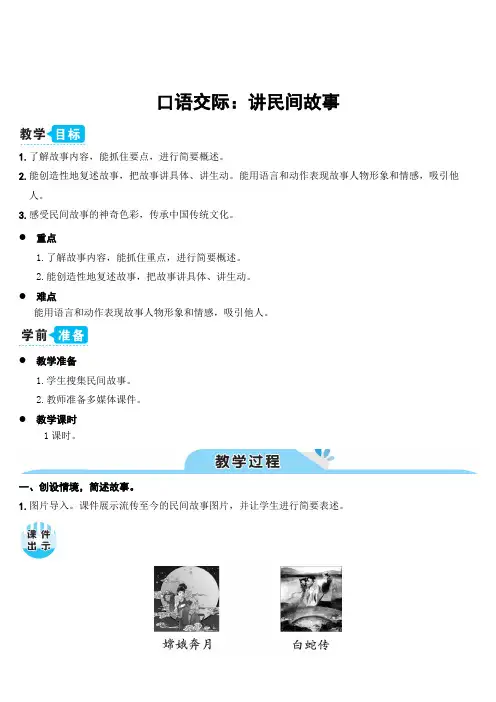 口语交际：讲民间故事

教学目标

1. 了解故事内容，能抓住要点，进行简要概述。

2. 能创造性地复述故事，把故事讲具体、讲生动。能用语言和动作表现故事人物形象和情感，吸引他人。

3. 感受民间故事的神奇色彩，传承中国传统文化。

● 重点

1. 了解故事内容，能抓住重点，进行简要概述。

2. 能创造性地复述故事，把故事讲具体、讲生动。

● 难点

能用语言和动作表现故事人物形象和情感，吸引他人。

学前准备

● 教学准备

1. 学生搜集民间故事。

2. 教师准备多媒体课件。

● 教学课时

1 课时。

教学过程

一、创设情境，简述故事。

1. 图片导入。课件展示流传至今的民间故事图片，并让学生进行简要表述。

课件出示

嫦娥奔月

白蛇传